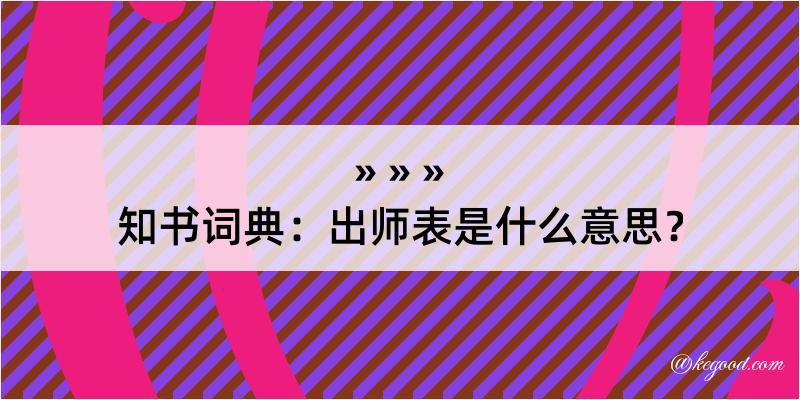 » » »
知书词典：出师表是什么意思？
@kegood.com